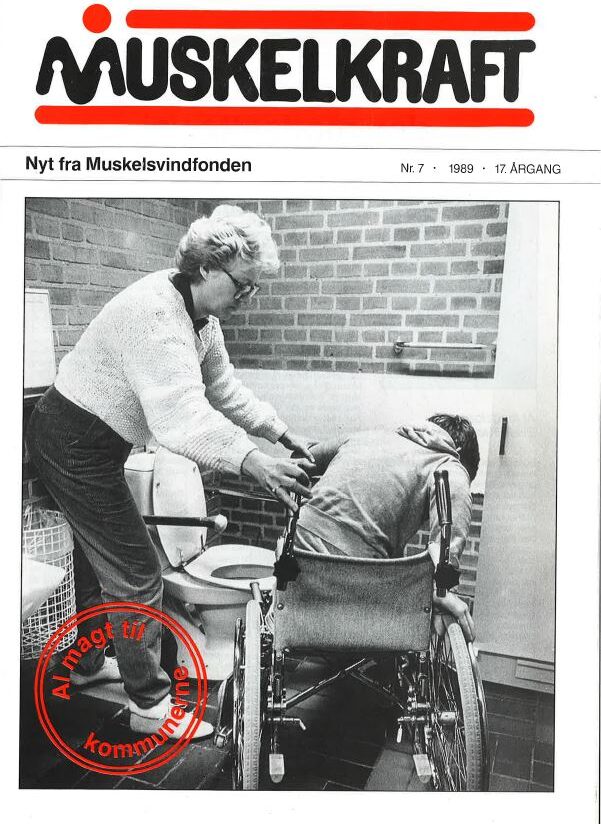 MUSKELKRAFT

Nyt fra Muskelsvindfonden

Nr. 7 · 1989 · 17. ÅRGANG

Al magt til kommunerne